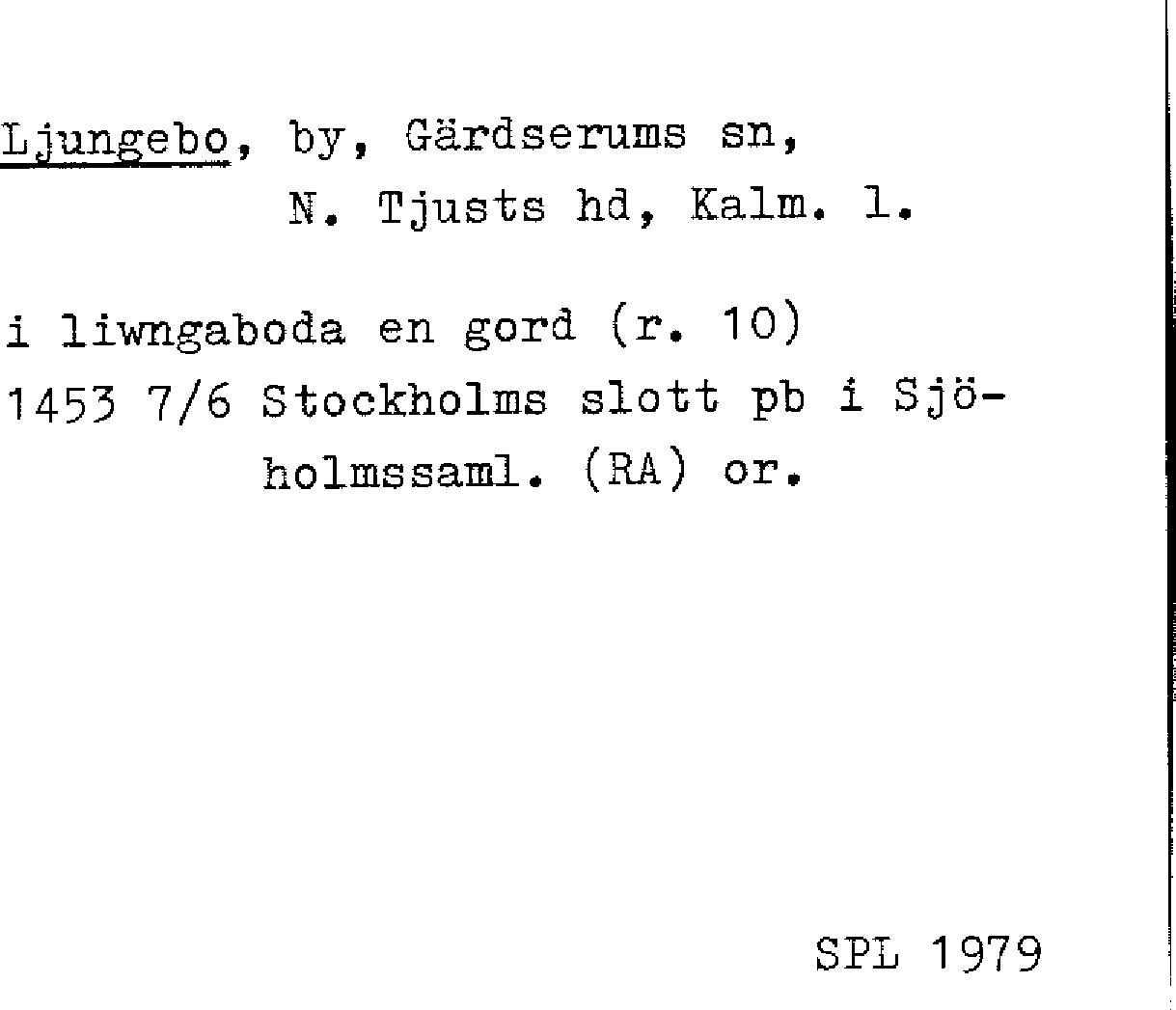 Ljungebo, by, Gärdserums sn,
N. Tjusts hd, Kalm. l.

i liwngaboda en gord (r. 10)
1453 7/6 Stockholms slott pb i Sjöholmssaml. (RA) or.

SPL 1979